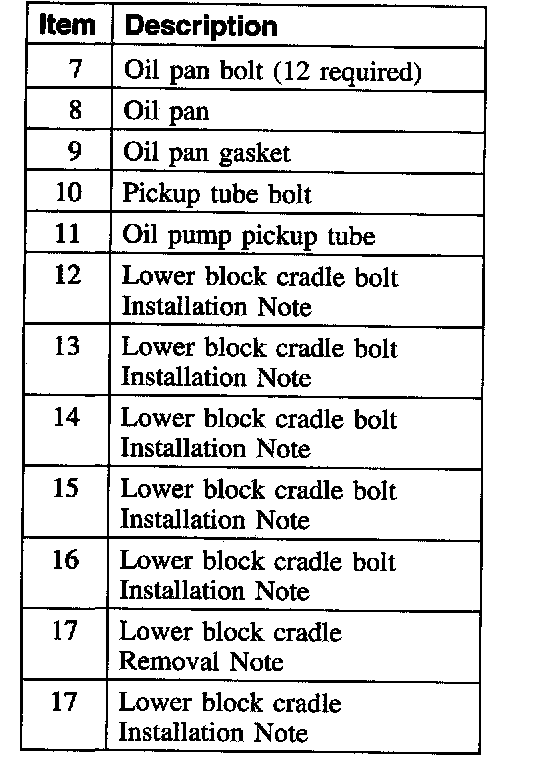 | Item | Description |
|---|---|
| 7 | Oil pan bolt (12 required) |
| 8 | Oil pan |
| 9 | Oil pan gasket |
| 10 | Pickup tube bolt |
| 11 | Oil pump pickup tube |
| 12 | Lower block cradle bolt Installation Note |
| 13 | Lower block cradle bolt Installation Note |
| 14 | Lower block cradle bolt Installation Note |
| 15 | Lower block cradle bolt Installation Note |
| 16 | Lower block cradle bolt Installation Note |
| 17 | Lower block cradle Removal Note |
| 17 | Lower block cradle Installation Note |